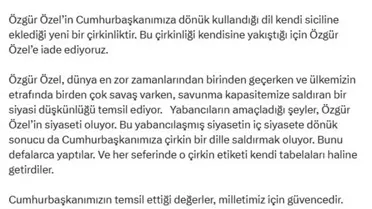 Özgür Özel'in Cumhurbaşkanımıza dönük kullandığı dil kendi siciline eklediği yeni bir çirkinliktir. Bu çirkinliği kendisine yakıştığı için Özgür Özel'e iade ediyoruz.

Özgür Özel, dünya en zor zamanlarından birinden geçerken ve ülkemizin etrafında birden çok savaş varken, savunma kapasitemize saldıran bir siyasi düşkünlüğü temsil ediyor. Yabancıların amaçladığı şeyler, Özgür Özel'in siyaseti oluyor. Bu yabancılaşmış siyasetin iç siyasete dönük sonucu da Cumhurbaşkanımıza çirkin bir dille saldırmak oluyor. Bunu defalarca yaptılar. Ve her seferinde o çirkin etiketi kendi tabelaları haline getirdiler.

Cumhurbaşkanımızın temsil ettiği değerler, milletimiz için güvencedir.